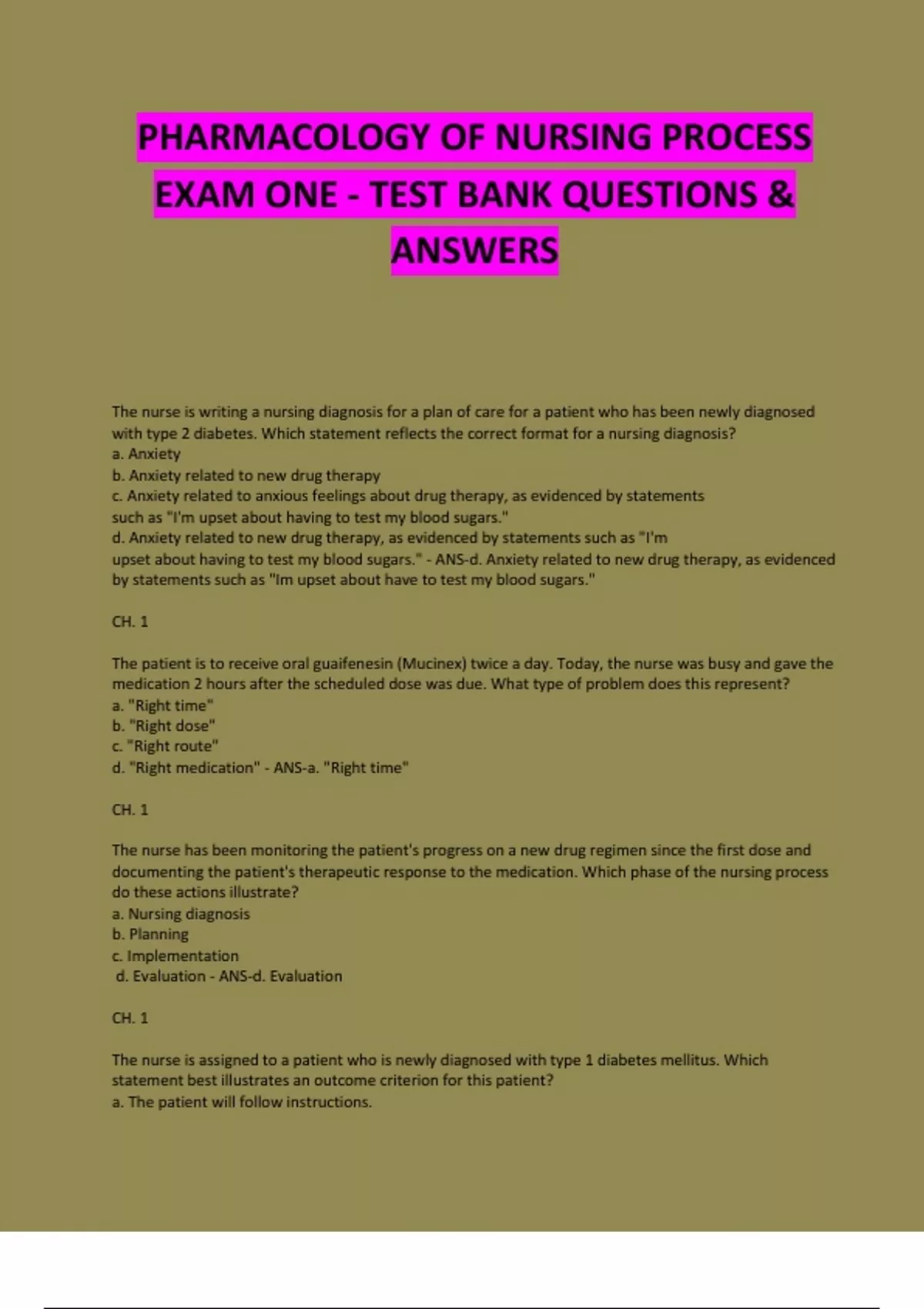 PHARMACOLOGY OF NURSING PROCESS EXAM ONE - TEST BANK QUESTIONS & ANSWERS

The nurse is writing a nursing diagnosis for a plan of care for a patient who has been newly diagnosed with type 2 diabetes. Which statement reflects the correct format for a nursing diagnosis?
a. Anxiety
b. Anxiety related to new drug therapy
c. Anxiety related to anxious feelings about drug therapy, as evidenced by statements such as "I'm upset about having to test my blood sugars."
d. Anxiety related to new drug therapy, as evidenced by statements such as "I'm upset about having to test my blood sugars." - ANS-d. Anxiety related to new drug therapy, as evidenced by statements such as "Im upset about have to test my blood sugars."

CH. 1

The patient is to receive oral guaifenesin (Mucinex) twice a day. Today, the nurse was busy and gave the medication 2 hours after the scheduled dose was due. What type of problem does this represent?
a. "Right time"
b. "Right dose"
c. "Right route"
d. "Right medication" - ANS-a. "Right time"

CH. 1

The nurse has been monitoring the patient's progress on a new drug regimen since the first dose and documenting the patient's therapeutic response to the medication. Which phase of the nursing process do these actions illustrate?
a. Nursing diagnosis
b. Planning
c. Implementation
d. Evaluation - ANS-d. Evaluation

CH. 1

The nurse is assigned to a patient who is newly diagnosed with type 1 diabetes mellitus. Which statement best illustrates an outcome criterion for this patient?
a. The patient will follow instructions.